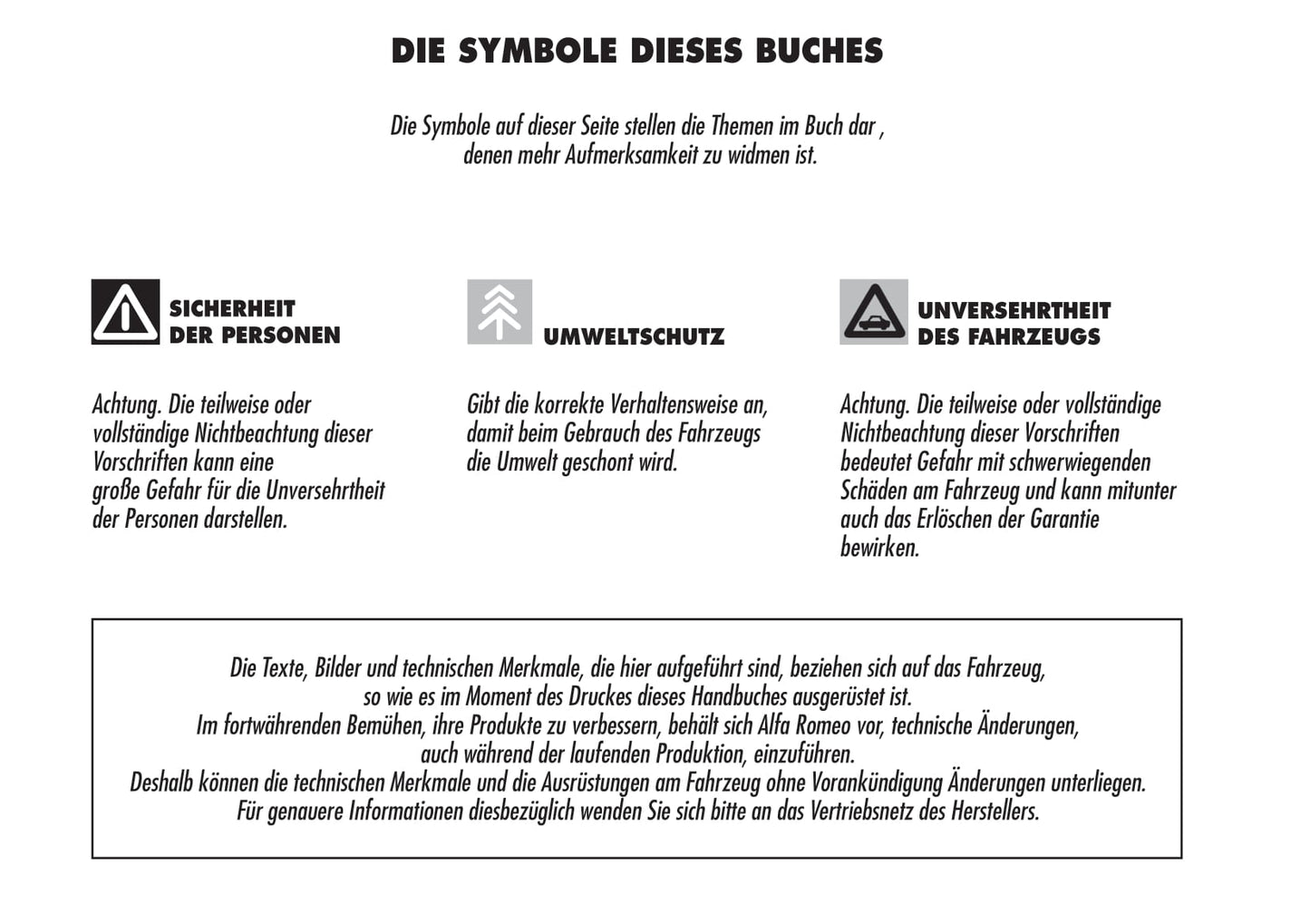 DIE SYMBOLE DIESES BUCHES

Die Symbole auf dieser Seite stellen die Themen im Buch dar , denen mehr Aufmerksamkeit zu widmen ist.

SICHERHEIT DER PERSONEN

Achtung. Die teilweise oder vollständige Nichtbeachtung dieser Vorschriften kann eine große Gefahr für die Unversehrtheit der Personen darstellen.

UMWELTSCHUTZ

Gibt die korrekte Verhaltensweise an, damit beim Gebrauch des Fahrzeugs die Umwelt geschont wird.

UNVERSEHRTHEIT DES FAHRZEUGS

Achtung. Die teilweise oder vollständige Nichtbeachtung dieser Vorschriften bedeutet Gefahr mit schwerwiegenden Schäden am Fahrzeug und kann mitunter auch das Erlöschen der Garantie bewirken.

Die Texte, Bilder und technischen Merkmale, die hier aufgeführt sind, beziehen sich auf das Fahrzeug, so wie es im Moment des Druckes dieses Handbuches ausgerüstet ist.
Im fortwährenden Bemühen, ihre Produkte zu verbessern, behält sich Alfa Romeo vor, technische Änderungen, auch während der laufenden Produktion, einzuführen.
Deshalb können die technischen Merkmale und die Ausrüstungen am Fahrzeug ohne Vorankündigung Änderungen unterliegen.
Für genauere Informationen diesbezüglich wenden Sie sich bitte an das Vertriebsnetz des Herstellers.